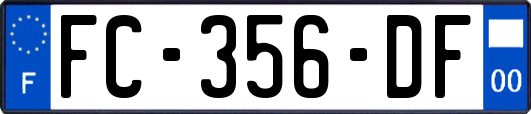 F

FC-356-DF

00